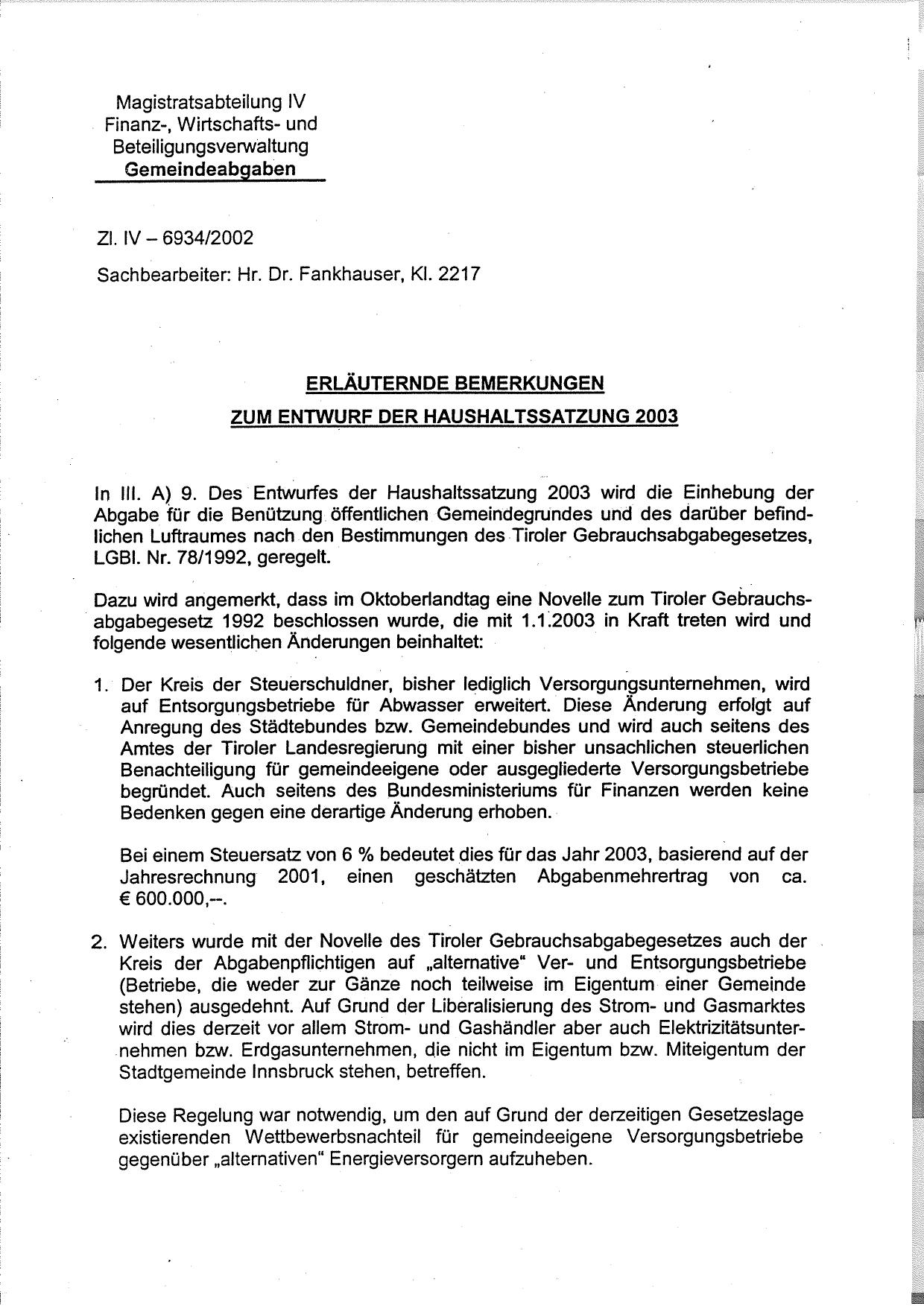 Magistratsabteilung IV
Finanz-, Wirtschafts- und
Beteiligungsverwaltung
Gemeindeabgaben

Zl. IV – 6934/2002

Sachbearbeiter: Hr. Dr. Fankhauser, Kl. 2217

ERLÄUTERNDE BEMERKUNGEN
ZUM ENTWURF DER HAUSHALTSSATZUNG 2003

In III. A) 9. Des Entwurfes der Haushaltssatzung 2003 wird die Einhebung der Abgabe für die Benützung öffentlichen Gemeindegrundes und des darüber befindlichen Luftraumes nach den Bestimmungen des Tiroler Gebrauchsabgabegesetzes, LGBl. Nr. 78/1992, geregelt.

Dazu wird angemerkt, dass im Oktoberlandtag eine Novelle zum Tiroler Gebrauchsabgabegesetz 1992 beschlossen wurde, die mit 1.1.2003 in Kraft treten wird und folgende wesentlichen Änderungen beinhaltet:

1. Der Kreis der Steuerschuldner, bisher lediglich Versorgungsunternehmen, wird auf Entsorgungsbetriebe für Abwasser erweitert. Diese Änderung erfolgt auf Anregung des Städtebundes bzw. Gemeindebundes und wird auch seitens des Amtes der Tiroler Landesregierung mit einer bisher unsachlichen steuerlichen Benachteiligung für gemeindeeigene oder ausgegliederte Versorgungsbetriebe begründet. Auch seitens des Bundesministeriums für Finanzen werden keine Bedenken gegen eine derartige Änderung erhoben.

Bei einem Steuersatz von 6 % bedeutet dies für das Jahr 2003, basierend auf der Jahresrechnung 2001, einen geschätzten Abgabenmehrertrag von ca. € 600.000,--.

2. Weiters wurde mit der Novelle des Tiroler Gebrauchsabgabegesetzes auch der Kreis der Abgabenpflichtigen auf „alternative“ Ver- und Entsorgungsbetriebe (Betriebe, die weder zur Gänze noch teilweise im Eigentum einer Gemeinde stehen) ausgedehnt. Auf Grund der Liberalisierung des Strom- und Gasmarktes wird dies derzeit vor allem Strom- und Gashändler aber auch Elektrizitätsunternehmen bzw. Erdgasunternehmen, die nicht im Eigentum bzw. Miteigentum der Stadtgemeinde Innsbruck stehen, betreffen.

Diese Regelung war notwendig, um den auf Grund der derzeitigen Gesetzeslage existierenden Wettbewerbsnachteil für gemeindeeigene Versorgungsbetriebe gegenüber „alternativen“ Energieversorgern aufzuheben.